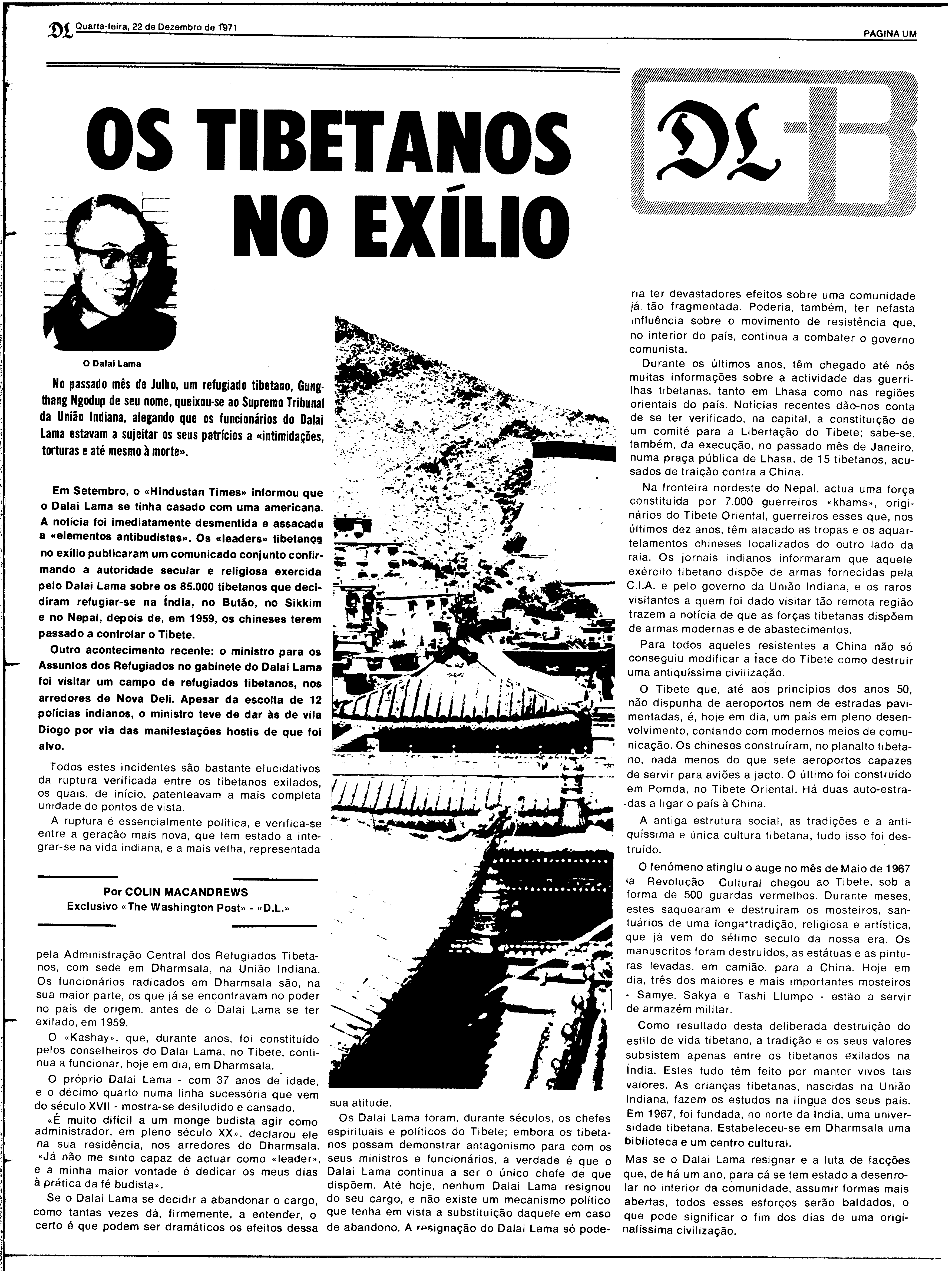 DL Quarta-feira, 22 de Dezembro de 1971

PAGINA UM

OS TIBETANOS NO EXÍLIO

DL-B

O Dalai Lama

No passado mês de Julho, um refugiado tibetano, Gungthang Ngodup de seu nome, queixou-se ao Supremo Tribunal da União Indiana, alegando que os funcionários do Dalai Lama estavam a sujeitar os seus patrícios a «intimidações, torturas e até mesmo à morte».

Em Setembro, o «Hindustan Times» informou que o Dalai Lama se tinha casado com uma americana. A notícia foi imediatamente desmentida e assacada a «elementos antibudistas». Os «leaders» tibetanos no exílio publicaram um comunicado conjunto confirmando a autoridade secular e religiosa exercida pelo Dalai Lama sobre os 85.000 tibetanos que decidiram refugiar-se na Índia, no Butão, no Sikkim e no Nepal, depois de, em 1959, os chineses terem passado a controlar o Tibete.

Outro acontecimento recente: o ministro para os Assuntos dos Refugiados no gabinete do Dalai Lama foi visitar um campo de refugiados tibetanos, nos arredores de Nova Deli. Apesar da escolta de 12 polícias indianos, o ministro teve de dar às de vila Diogo por via das manifestações hostis de que foi alvo.

Todos estes incidentes são bastante elucidativos da ruptura verificada entre os tibetanos exilados, os quais, de início, patenteavam a mais completa unidade de pontos de vista.

A ruptura é essencialmente política, e verifica-se entre a geração mais nova, que tem estado a integrar-se na vida indiana, e a mais velha, representada

Por COLIN MACANDREWS
Exclusivo «The Washington Post» - «D.L.»

pela Administração Central dos Refugiados Tibetanos, com sede em Dharmsala, na União Indiana. Os funcionários radicados em Dharmsala são, na sua maior parte, os que já se encontravam no poder no país de origem, antes de o Dalai Lama se ter exilado, em 1959.

O «Kashay», que, durante anos, foi constituído pelos conselheiros do Dalai Lama, no Tibete, continua a funcionar, hoje em dia, em Dharmsala.

O próprio Dalai Lama - com 37 anos de idade, e o décimo quarto numa linha sucessória que vem do século XVII - mostra-se desiludido e cansado.

«É muito difícil a um monge budista agir como administrador, em pleno século XX», declarou ele na sua residência, nos arredores do Dharmsala. «Já não me sinto capaz de actuar como «leader», e a minha maior vontade é dedicar os meus dias à prática da fé budista».

Se o Dalai Lama se decidir a abandonar o cargo, como tantas vezes dá, firmemente, a entender, o certo é que podem ser dramáticos os efeitos dessa sua atitude.

Os Dalai Lama foram, durante séculos, os chefes espirituais e políticos do Tibete; embora os tibetanos possam demonstrar antagonismo para com os seus ministros e funcionários, a verdade é que o Dalai Lama continua a ser o único chefe de que dispõem. Até hoje, nenhum Dalai Lama resignou do seu cargo, e não existe um mecanismo político que tenha em vista a substituição daquele em caso de abandono. A resignação do Dalai Lama só poderia ter devastadores efeitos sobre uma comunidade já tão fragmentada. Poderia, também, ter nefasta influência sobre o movimento de resistência que, no interior do país, continua a combater o governo comunista.

Durante os últimos anos, têm chegado até nós muitas informações sobre a actividade das guerrilhas tibetanas, tanto em Lhasa como nas regiões orientais do país. Notícias recentes dão-nos conta de se ter verificado, na capital, a constituição de um comité para a Libertação do Tibete; sabe-se, também, da execução, no passado mês de Janeiro, numa praça pública de Lhasa, de 15 tibetanos, acusados de traição contra a China.

Na fronteira nordeste do Nepal, actua uma força constituída por 7.000 guerreiros «khams», originários do Tibete Oriental, guerreiros esses que, nos últimos dez anos, têm atacado as tropas e os aquartelamentos chineses localizados do outro lado da raia. Os jornais indianos informaram que aquele exército tibetano dispõe de armas fornecidas pela C.I.A. e pelo governo da União Indiana, e os raros visitantes a quem foi dado visitar tão remota região trazem a notícia de que as forças tibetanas dispõem de armas modernas e de abastecimentos.

Para todos aqueles resistentes a China não só conseguiu modificar a face do Tibete como destruir uma antiquíssima civilização.

O Tibete que, até aos princípios dos anos 50, não dispunha de aeroportos nem de estradas pavimentadas, é, hoje em dia, um país em pleno desenvolvimento, contando com modernos meios de comunicação. Os chineses construíram, no planalto tibetano, nada menos do que sete aeroportos capazes de servir para aviões a jacto. O último foi construído em Pomda, no Tibete Oriental. Há duas auto-estradas a ligar o país à China.

A antiga estrutura social, as tradições e a antiquíssima e única cultura tibetana, tudo isso foi destruído.

O fenómeno atingiu o auge no mês de Maio de 1967 a Revolução Cultural chegou ao Tibete, sob a forma de 500 guardas vermelhos. Durante meses, estes saquearam e destruíram os mosteiros, santuários de uma longa tradição, religiosa e artística, que já vem do sétimo seculo da nossa era. Os manuscritos foram destruídos, as estátuas e as pinturas levadas, em camião, para a China. Hoje em dia, três dos maiores e mais importantes mosteiros - Samye, Sakya e Tashi Llumpo - estão a servir de armazém militar.

Como resultado desta deliberada destruição do estilo de vida tibetano, a tradição e os seus valores subsistem apenas entre os tibetanos exilados na Índia. Estes tudo têm feito por manter vivos tais valores. As crianças tibetanas, nascidas na União Indiana, fazem os estudos na língua dos seus pais. Em 1967, foi fundada, no norte da Índia, uma universidade tibetana. Estabeleceu-se em Dharmsala uma biblioteca e um centro cultural.

Mas se o Dalai Lama resignar e a luta de facções que, de há um ano, para cá se tem estado a desenrolar no interior da comunidade, assumir formas mais abertas, todos esses esforços serão baldados, o que pode significar o fim dos dias de uma originalíssima civilização.